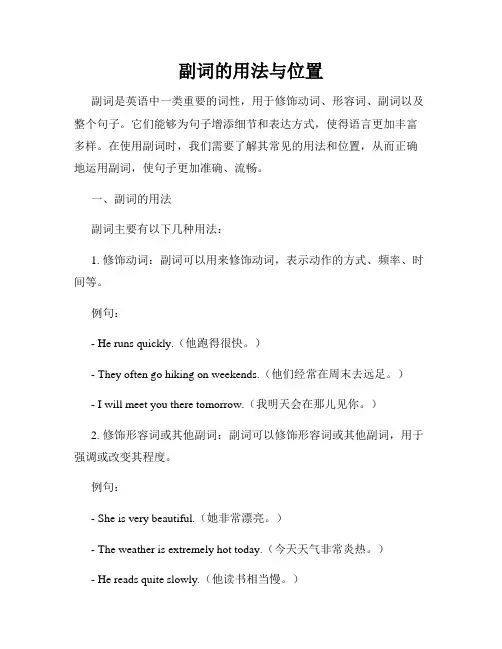 副词的用法与位置

副词是英语中一类重要的词性，用于修饰动词、形容词、副词以及整个句子。它们能够为句子增添细节和表达方式，使得语言更加丰富多样。在使用副词时，我们需要了解其常见的用法和位置，从而正确地运用副词，使句子更加准确、流畅。

一、副词的用法

副词主要有以下几种用法：

1. 修饰动词：副词可以用来修饰动词，表示动作的方式、频率、时间等。

例句：

- He runs quickly.（他跑得很快。）

- They often go hiking on weekends.（他们经常在周末去远足。）

- I will meet you there tomorrow.（我明天会在那儿见你。）

2. 修饰形容词或其他副词：副词可以修饰形容词或其他副词，用于强调或改变其程度。

例句：

- She is very beautiful.（她非常漂亮。）

- The weather is extremely hot today.（今天天气非常炎热。）

- He reads quite slowly.（他读书相当慢。）